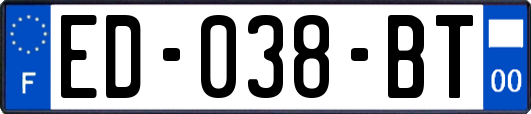 F
ED-038-BT
00